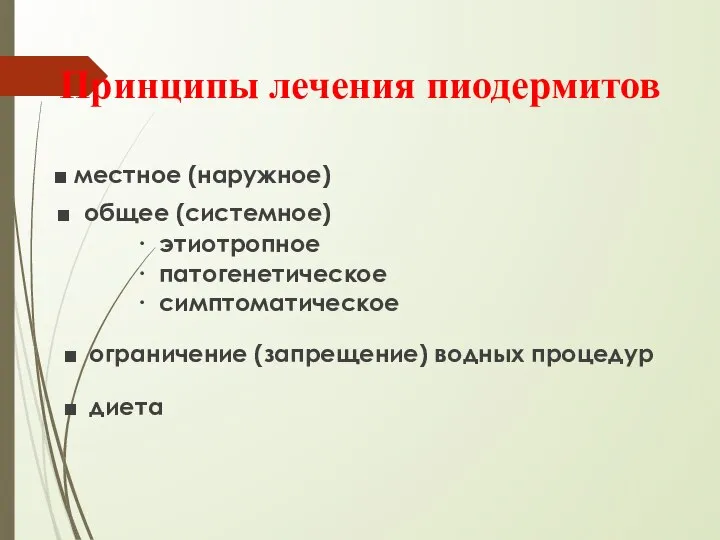 Принципы лечения пиодермитов

■ местное (наружное)
■ общее (системное)
· этиотропное
· патогенетическое
· симптоматическое

■ ограничение (запрещение) водных процедур

■ диета